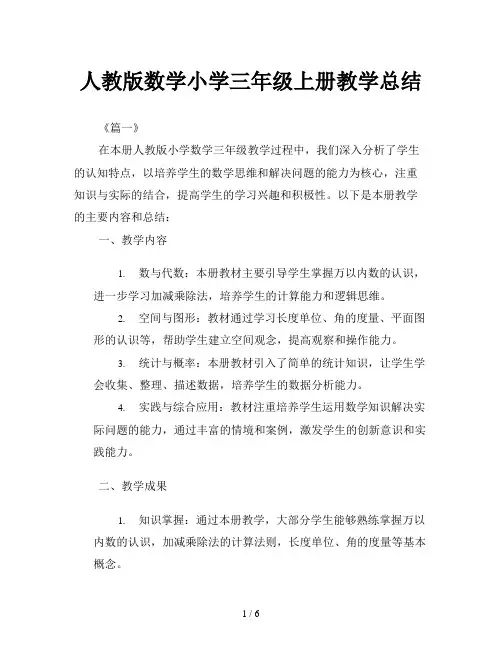 人教版数学小学三年级上册教学总结

《篇一》

在本册人教版小学数学三年级教学过程中，我们深入分析了学生的认知特点，以培养学生的数学思维和解决问题的能力为核心，注重知识与实际的结合，提高学生的学习兴趣和积极性。以下是本册教学的主要内容和总结：

一、教学内容

1. 数与代数：本册教材主要引导学生掌握万以内数的认识，进一步学习加减乘除法，培养学生的计算能力和逻辑思维。

2. 空间与图形：教材通过学习长度单位、角的度量、平面图形的认识等，帮助学生建立空间观念，提高观察和操作能力。

3. 统计与概率：本册教材引入了简单的统计知识，让学生学会收集、整理、描述数据，培养学生的数据分析能力。

4. 实践与综合应用：教材注重培养学生运用数学知识解决实际问题的能力，通过丰富的情境和案例，激发学生的创新意识和实践能力。

二、教学成果

1. 知识掌握：通过本册教学，大部分学生能够熟练掌握万以内数的认识，加减乘除法的计算法则，长度单位、角的度量等基本概念。

1 / 6